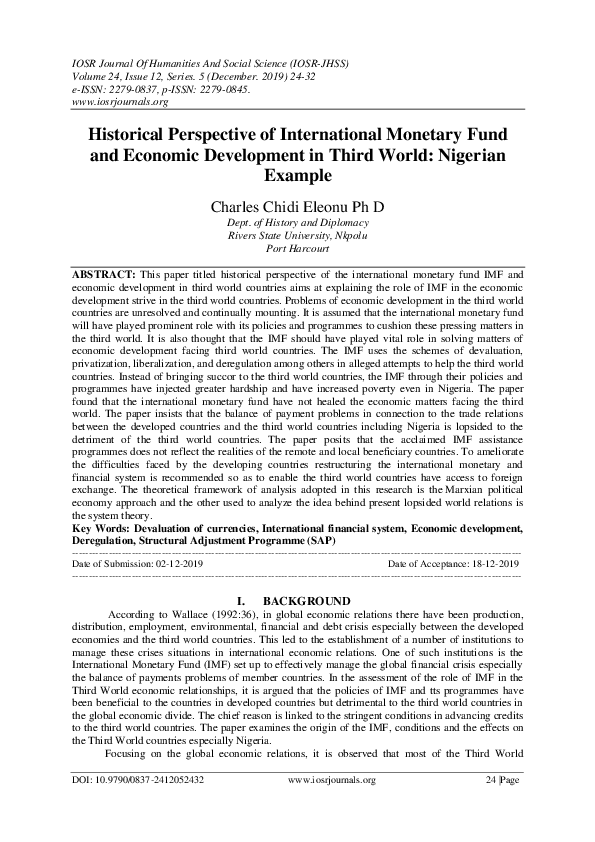 IOSR Journal Of Humanities And Social Science (IOSR-JHSS)
Volume 24, Issue 12, Series. 5 (December. 2019) 24-32
e-ISSN: 2279-0837, p-ISSN: 2279-0845.
www.iosrjournals.org

Historical Perspective of International Monetary Fund and Economic Development in Third World: Nigerian Example

Charles Chidi Eleonu Ph D
Dept. of History and Diplomacy
Rivers State University, Nkpolu
Port Harcourt

ABSTRACT: This paper titled historical perspective of the international monetary fund IMF and economic development in third world countries aims at explaining the role of IMF in the economic development strive in the third world countries. Problems of economic development in the third world countries are unresolved and continually mounting. It is assumed that the international monetary fund will have played prominent role with its policies and programmes to cushion these pressing matters in the third world. It is also thought that the IMF should have played vital role in solving matters of economic development facing third world countries. The IMF uses the schemes of devaluation, privatization, liberalization, and deregulation among others in alleged attempts to help the third world countries. Instead of bringing succor to the third world countries, the IMF through their policies and programmes have injected greater hardship and have increased poverty even in Nigeria. The paper found that the international monetary fund have not healed the economic matters facing the third world. The paper insists that the balance of payment problems in connection to the trade relations between the developed countries and the third world countries including Nigeria is lopsided to the detriment of the third world countries. The paper posits that the acclaimed IMF assistance programmes does not reflect the realities of the remote and local beneficiary countries. To ameliorate the difficulties faced by the developing countries restructuring the international monetary and financial system is recommended so as to enable the third world countries have access to foreign exchange. The theoretical framework of analysis adopted in this research is the Marxian political economy approach and the other used to analyze the idea behind present lopsided world relations is the system theory.
Key Words: Devaluation of currencies, International financial system, Economic development, Deregulation, Structural Adjustment Programme (SAP)

Date of Submission: 02-12-2019 Date of Acceptance: 18-12-2019

I. BACKGROUND

According to Wallace (1992:36), in global economic relations there have been production, distribution, employment, environmental, financial and debt crisis especially between the developed economies and the third world countries. This led to the establishment of a number of institutions to manage these crises situations in international economic relations. One of such institutions is the International Monetary Fund (IMF) set up to effectively manage the global financial crisis especially the balance of payments problems of member countries. In the assessment of the role of IMF in the Third World economic relationships, it is argued that the policies of IMF and tts programmes have been beneficial to the countries in developed countries but detrimental to the third world countries in the global economic divide. The chief reason is linked to the stringent conditions in advancing credits to the third world countries. The paper examines the origin of the IMF, conditions and the effects on the Third World countries especially Nigeria.

Focusing on the global economic relations, it is observed that most of the Third World

DOI: 10.9790/0837-2412052432 www.iosrjournals.org 24 |Page